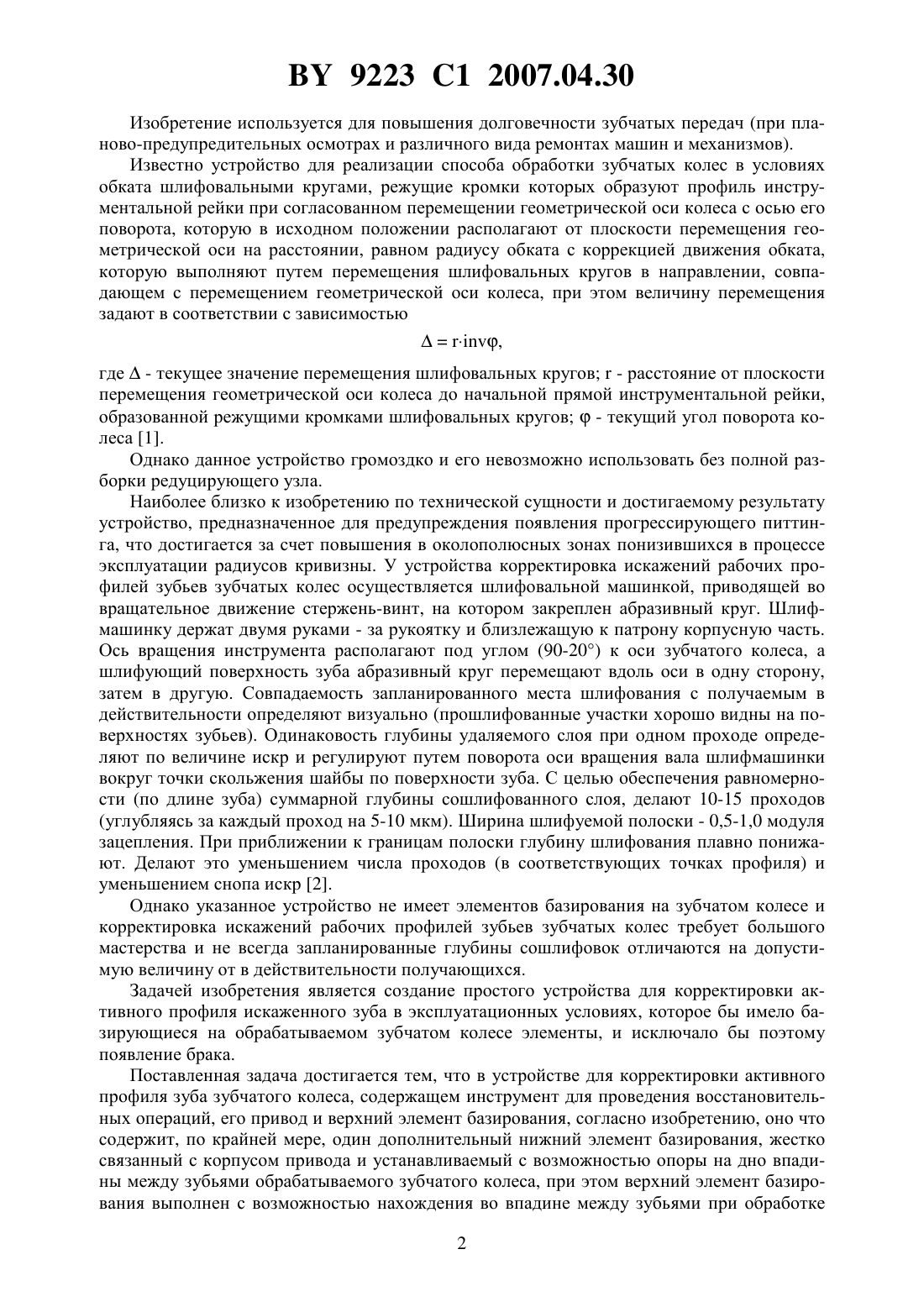 BY 9223 C1 2007.04.30

Изобретение используется для повышения долговечности зубчатых передач (при планово-предупредительных осмотрах и различного вида ремонтах машин и механизмов).

Известно устройство для реализации способа обработки зубчатых колес в условиях обката шлифовальными кругами, режущие кромки которых образуют профиль инструментальной рейки при согласованном перемещении геометрической оси колеса с осью его поворота, которую в исходном положении располагают от плоскости перемещения геометрической оси на расстоянии, равном радиусу обката с коррекцией движения обката, которую выполняют путем перемещения шлифовальных кругов в направлении, совпадающем с перемещением геометрической оси колеса, при этом величину перемещения задают в соответствии с зависимостью

$\Delta = r \cdot inv\varphi$,

где $\Delta$ - текущее значение перемещения шлифовальных кругов; r - расстояние от плоскости перемещения геометрической оси колеса до начальной прямой инструментальной рейки, образованной режущими кромками шлифовальных кругов; $\varphi$ - текущий угол поворота колеса [1].

Однако данное устройство громоздко и его невозможно использовать без полной разборки редуцирующего узла.

Наиболее близко к изобретению по технической сущности и достигаемому результату устройство, предназначенное для предупреждения появления прогрессирующего питтинга, что достигается за счет повышения в околополюсных зонах понизившихся в процессе эксплуатации радиусов кривизны. У устройства корректировка искажений рабочих профилей зубьев зубчатых колес осуществляется шлифовальной машинкой, приводящей во вращательное движение стержень-винт, на котором закреплен абразивный круг. Шлифмашинку держат двумя руками - за рукоятку и близлежащую к патрону корпусную часть. Ось вращения инструмента располагают под углом (90-20°) к оси зубчатого колеса, а шлифующий поверхность зуба абразивный круг перемещают вдоль оси в одну сторону, затем в другую. Совпадаемость запланированного места шлифования с получаемым в действительности определяют визуально (прошлифованные участки хорошо видны на поверхностях зубьев). Одинаковость глубины удаляемого слоя при одном проходе определяют по величине искр и регулируют путем поворота оси вращения вала шлифмашинки вокруг точки скольжения шайбы по поверхности зуба. С целью обеспечения равномерности (по длине зуба) суммарной глубины сошлифованного слоя, делают 10-15 проходов (углубляясь за каждый проход на 5-10 мкм). Ширина шлифуемой полоски - 0,5-1,0 модуля зацепления. При приближении к границам полоски глубину шлифования плавно понижают. Делают это уменьшением числа проходов (в соответствующих точках профиля) и уменьшением снопа искр [2].

Однако указанное устройство не имеет элементов базирования на зубчатом колесе и корректировка искажений рабочих профилей зубьев зубчатых колес требует большого мастерства и не всегда запланированные глубины сошлифовок отличаются на допустимую величину от в действительности получающихся.

Задачей изобретения является создание простого устройства для корректировки активного профиля искаженного зуба в эксплуатационных условиях, которое бы имело базирующиеся на обрабатываемом зубчатом колесе элементы, и исключало бы поэтому появление брака.

Поставленная задача достигается тем, что в устройстве для корректировки активного профиля зуба зубчатого колеса, содержащем инструмент для проведения восстановительных операций, его привод и верхний элемент базирования, согласно изобретению, оно что содержит, по крайней мере, один дополнительный нижний элемент базирования, жестко связанный с корпусом привода и устанавливаемый с возможностью опоры на дно впадины между зубьями обрабатываемого зубчатого колеса, при этом верхний элемент базирования выполнен с возможностью нахождения во впадине между зубьями при обработке

2